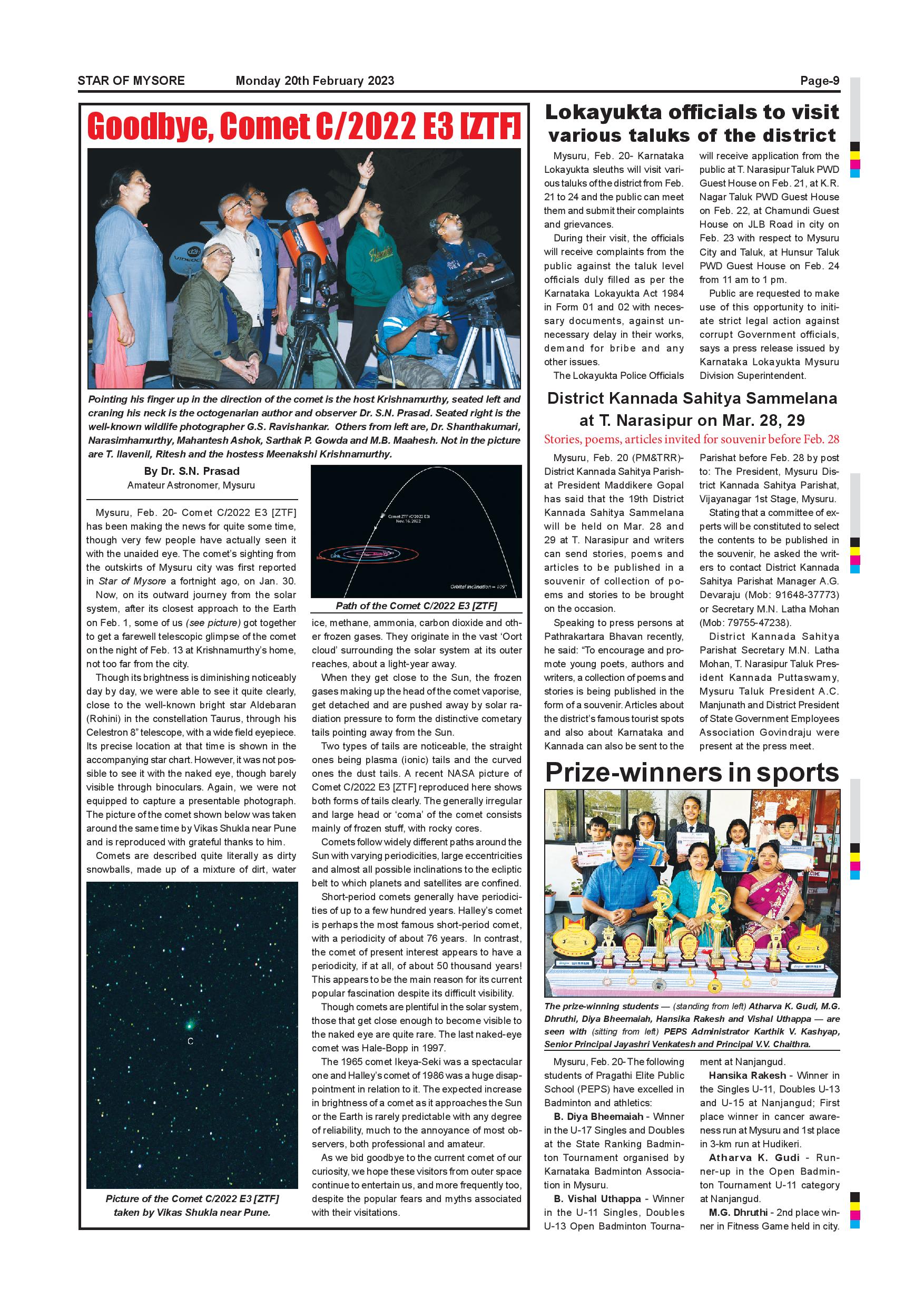 STAR OF MYSORE Monday 20th February 2023 Page-9

Goodbye, Comet C/2022 E3 [ZTF]

Pointing his finger up in the direction of the comet is the host Krishnamurthy, seated left and craning his neck is the octogenarian author and observer Dr. S.N. Prasad. Seated right is the well-known wildlife photographer G.S. Ravishankar. Others from left are, Dr. Shanthakumari, Narasimhamurthy, Mahantesh Ashok, Sarthak P. Gowda and M.B. Maahesh. Not in the picture are T. Ilavenil, Ritesh and the hostess Meenakshi Krishnamurthy.

By Dr. S.N. Prasad
Amateur Astronomer, Mysuru

Mysuru, Feb. 20- Comet C/2022 E3 [ZTF] has been making the news for quite some time, though very few people have actually seen it with the unaided eye. The comet's sighting from the outskirts of Mysuru city was first reported in Star of Mysore a fortnight ago, on Jan. 30.

Now, on its outward journey from the solar system, after its closest approach to the Earth on Feb. 1, some of us (see picture) got together to get a farewell telescopic glimpse of the comet on the night of Feb. 13 at Krishnamurthy's home, not too far from the city.

Though its brightness is diminishing noticeably day by day, we were able to see it quite clearly, close to the well-known bright star Aldebaran (Rohini) in the constellation Taurus, through his Celestron 8" telescope, with a wide field eyepiece. Its precise location at that time is shown in the accompanying star chart. However, it was not possible to see it with the naked eye, though barely visible through binoculars. Again, we were not equipped to capture a presentable photograph. The picture of the comet shown below was taken around the same time by Vikas Shukla near Pune and is reproduced with grateful thanks to him.

Comets are described quite literally as dirty snowballs, made up of a mixture of dirt, water

C

Picture of the Comet C/2022 E3 [ZTF] taken by Vikas Shukla near Pune.

Comet ZTF (C/2022 E3)
Nov. 16, 2022
Orbital inclination = 109°

Path of the Comet C/2022 E3 [ZTF]

ice, methane, ammonia, carbon dioxide and other frozen gases. They originate in the vast 'Oort cloud' surrounding the solar system at its outer reaches, about a light-year away.

When they get close to the Sun, the frozen gases making up the head of the comet vaporise, get detached and are pushed away by solar radiation pressure to form the distinctive cometary tails pointing away from the Sun.

Two types of tails are noticeable, the straight ones being plasma (ionic) tails and the curved ones the dust tails. A recent NASA picture of Comet C/2022 E3 [ZTF] reproduced here shows both forms of tails clearly. The generally irregular and large head or 'coma' of the comet consists mainly of frozen stuff, with rocky cores.

Comets follow widely different paths around the Sun with varying periodicities, large eccentricities and almost all possible inclinations to the ecliptic belt to which planets and satellites are confined.

Short-period comets generally have periodicities of up to a few hundred years. Halley's comet is perhaps the most famous short-period comet, with a periodicity of about 76 years. In contrast, the comet of present interest appears to have a periodicity, if at all, of about 50 thousand years! This appears to be the main reason for its current popular fascination despite its difficult visibility.

Though comets are plentiful in the solar system, those that get close enough to become visible to the naked eye are quite rare. The last naked-eye comet was Hale-Bopp in 1997.

The 1965 comet Ikeya-Seki was a spectacular one and Halley's comet of 1986 was a huge disappointment in relation to it. The expected increase in brightness of a comet as it approaches the Sun or the Earth is rarely predictable with any degree of reliability, much to the annoyance of most observers, both professional and amateur.

As we bid goodbye to the current comet of our curiosity, we hope these visitors from outer space continue to entertain us, and more frequently too, despite the popular fears and myths associated with their visitations.

Lokayukta officials to visit various taluks of the district

Mysuru, Feb. 20- Karnataka Lokayukta sleuths will visit various taluks of the district from Feb. 21 to 24 and the public can meet them and submit their complaints and grievances.

During their visit, the officials will receive complaints from the public against the taluk level officials duly filled as per the Karnataka Lokayukta Act 1984 in Form 01 and 02 with necessary documents, against unnecessary delay in their works, demand for bribe and any other issues.

The Lokayukta Police Officials will receive application from the public at T. Narasipur Taluk PWD Guest House on Feb. 21, at K.R. Nagar Taluk PWD Guest House on Feb. 22, at Chamundi Guest House on JLB Road in city on Feb. 23 with respect to Mysuru City and Taluk, at Hunsur Taluk PWD Guest House on Feb. 24 from 11 am to 1 pm.

Public are requested to make use of this opportunity to initiate strict legal action against corrupt Government officials, says a press release issued by Karnataka Lokayukta Mysuru Division Superintendent.

District Kannada Sahitya Sammelana at T. Narasipur on Mar. 28, 29

Stories, poems, articles invited for souvenir before Feb. 28

Mysuru, Feb. 20 (PM&TRR)- District Kannada Sahitya Parishat President Maddikere Gopal has said that the 19th District Kannada Sahitya Sammelana will be held on Mar. 28 and 29 at T. Narasipur and writers can send stories, poems and articles to be published in a souvenir of collection of poems and stories to be brought on the occasion.

Speaking to press persons at Pathrakartara Bhavan recently, he said: "To encourage and promote young poets, authors and writers, a collection of poems and stories is being published in the form of a souvenir. Articles about the district's famous tourist spots and also about Karnataka and Kannada can also be sent to the Parishat before Feb. 28 by post to: The President, Mysuru District Kannada Sahitya Parishat, Vijayanagar 1st Stage, Mysuru.

Stating that a committee of experts will be constituted to select the contents to be published in the souvenir, he asked the writers to contact District Kannada Sahitya Parishat Manager A.G. Devaraju (Mob: 91648-37773) or Secretary M.N. Latha Mohan (Mob: 79755-47238).

District Kannada Sahitya Parishat Secretary M.N. Latha Mohan, T. Narasipur Taluk President Kannada Puttaswamy, Mysuru Taluk President A.C. Manjunath and District President of State Government Employees Association Govindraju were present at the press meet.

Prize-winners in sports

The prize-winning students — (standing from left) Atharva K. Gudi, M.G. Dhruthi, Diya Bheemaiah, Hansika Rakesh and Vishal Uthappa — are seen with (sitting from left) PEPS Administrator Karthik V. Kashyap, Senior Principal Jayashri Venkatesh and Principal V.V. Chaithra.

Mysuru, Feb. 20- The following students of Pragathi Elite Public School (PEPS) have excelled in Badminton and athletics:

B. Diya Bheemaiah - Winner in the U-17 Singles and Doubles at the State Ranking Badminton Tournament organised by Karnataka Badminton Association in Mysuru.

B. Vishal Uthappa - Winner in the U-11 Singles, Doubles U-13 Open Badminton Tournament at Nanjangud.

Hansika Rakesh - Winner in the Singles U-11, Doubles U-13 and U-15 at Nanjangud; First place winner in cancer awareness run at Mysuru and 1st place in 3-km run at Hudikeri.

Atharva K. Gudi - Runner-up in the Open Badminton Tournament U-11 category at Nanjangud.

M.G. Dhruthi - 2nd place winner in Fitness Game held in city.